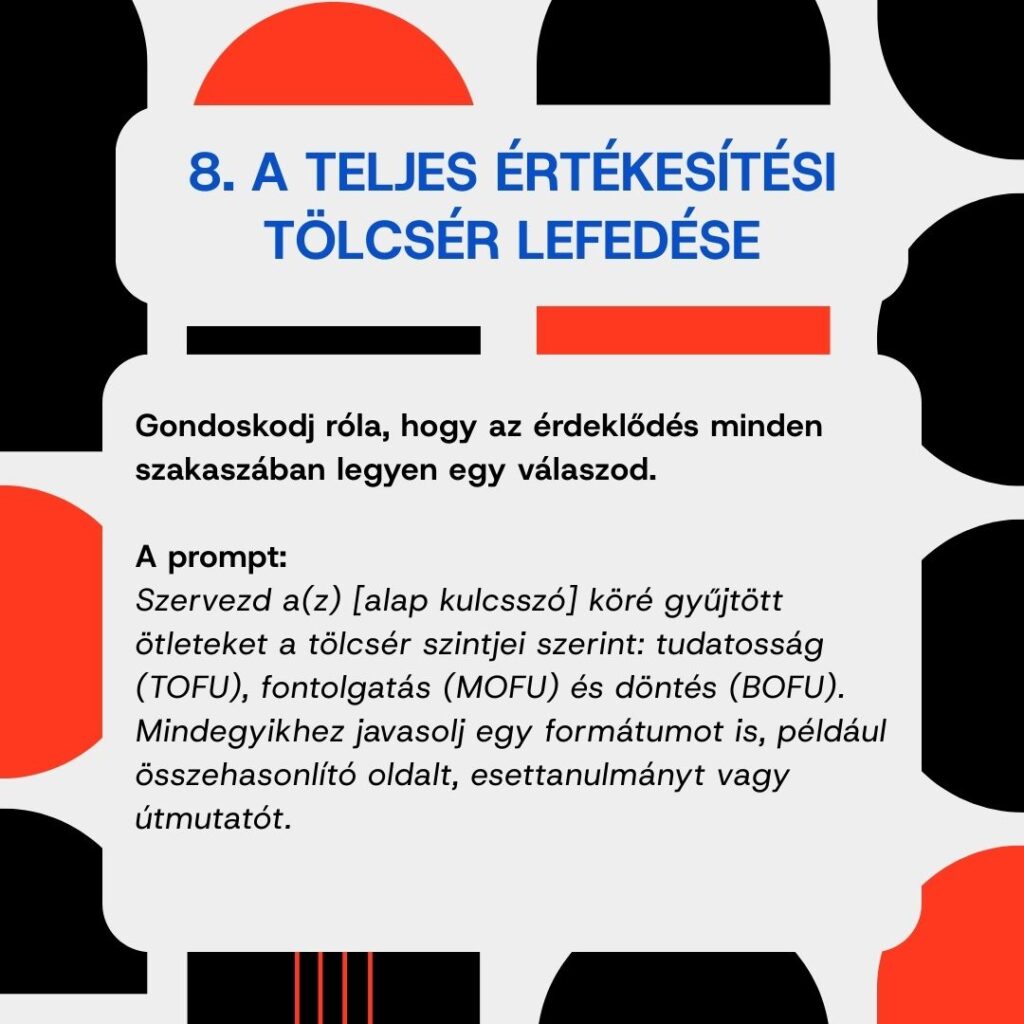 8. A TELJES ÉRTÉKESÍTÉSI TÖLCSÉR LEFEDÉSE

Gondoskodj róla, hogy az érdeklődés minden szakaszában legyen egy válaszod.

A prompt:
Szervezd a(z) [alap kulcsszó] köré gyűjtött ötleteket a tölcsér szintjei szerint: tudatosság (TOFU), fontolgatás (MOFU) és döntés (BOFU). Mindegyikhez javasolj egy formátumot is, például összehasonlító oldalt, esettanulmányt vagy útmutatót.